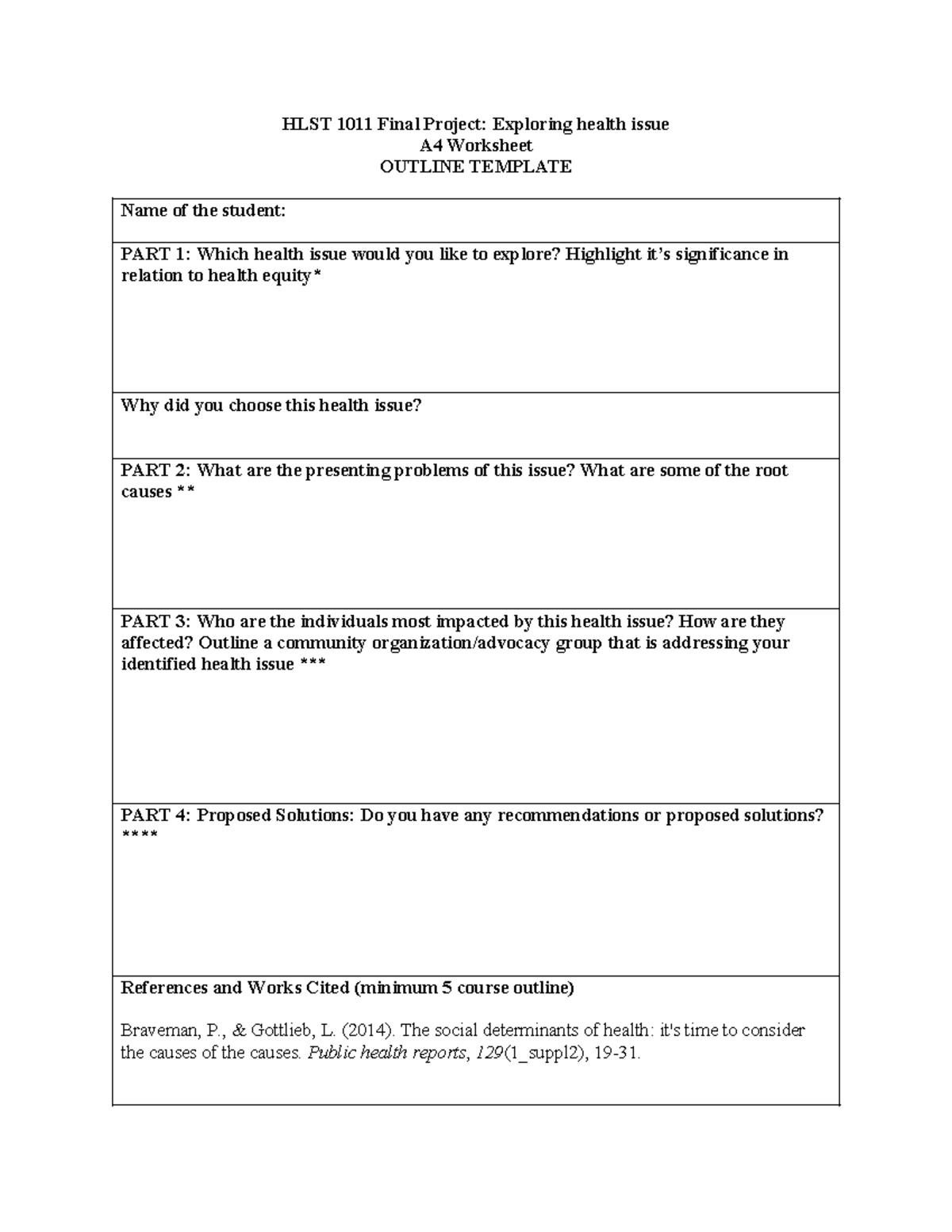 HLST 1011 Final Project: Exploring health issue
A4 Worksheet
OUTLINE TEMPLATE

Name of the student:

PART 1: Which health issue would you like to explore? Highlight it's significance in relation to health equity*

Why did you choose this health issue?

PART 2: What are the presenting problems of this issue? What are some of the root causes **

PART 3: Who are the individuals most impacted by this health issue? How are they affected? Outline a community organization/advocacy group that is addressing your identified health issue ***

PART 4: Proposed Solutions: Do you have any recommendations or proposed solutions? ****

References and Works Cited (minimum 5 course outline)

Braveman, P., & Gottlieb, L. (2014). The social determinants of health: it's time to consider the causes of the causes. Public health reports, 129(1_suppl2), 19-31.